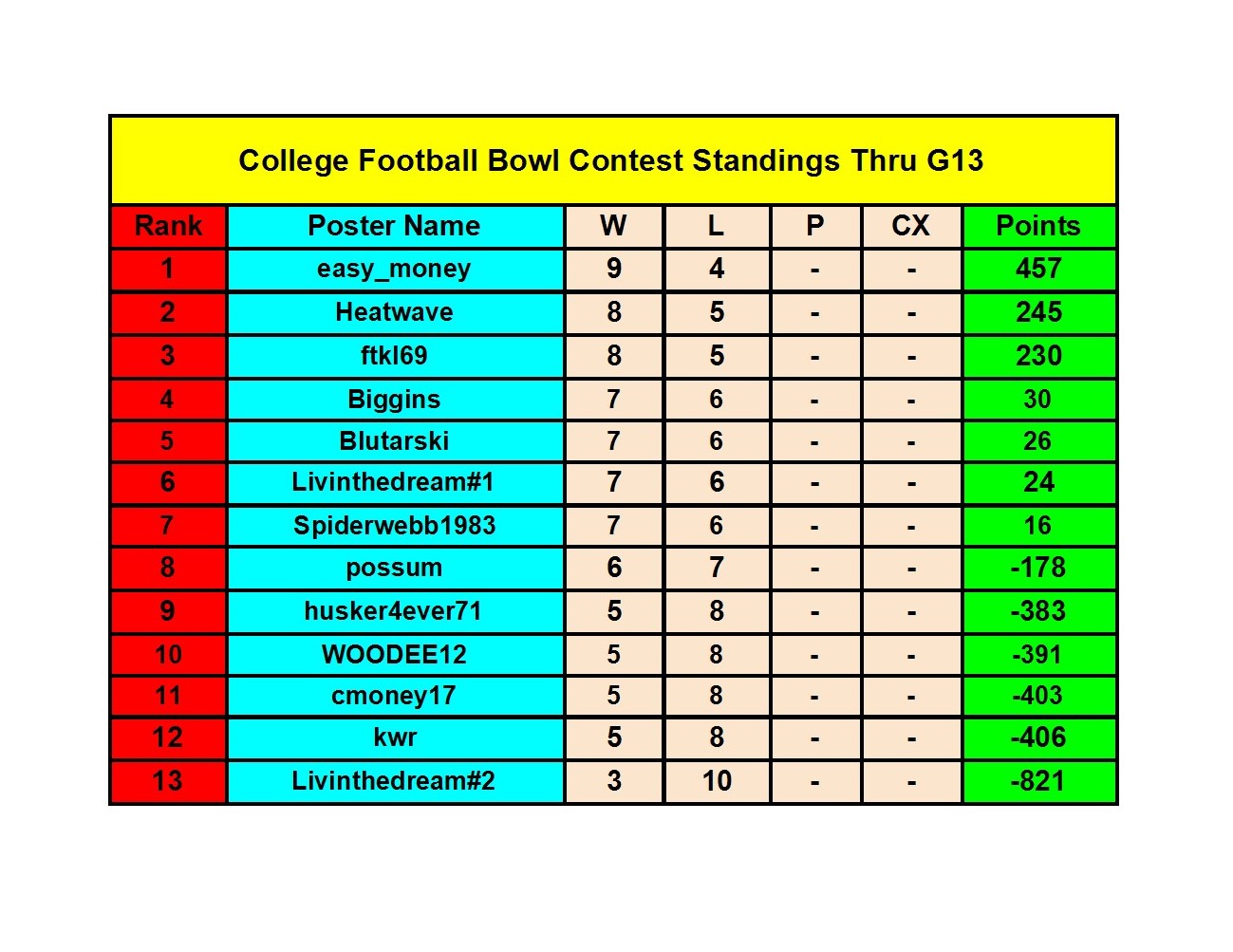 College Football Bowl Contest Standings Thru G13

| Rank | Poster Name | W | L | P | CX | Points |
|---|---|---|---|---|---|---|
| 1 | easy_money | 9 | 4 | - | - | 457 |
| 2 | Heatwave | 8 | 5 | - | - | 245 |
| 3 | ftkl69 | 8 | 5 | - | - | 230 |
| 4 | Biggins | 7 | 6 | - | - | 30 |
| 5 | Blutarski | 7 | 6 | - | - | 26 |
| 6 | Livinthedream#1 | 7 | 6 | - | - | 24 |
| 7 | Spiderwebb1983 | 7 | 6 | - | - | 16 |
| 8 | possum | 6 | 7 | - | - | -178 |
| 9 | husker4ever71 | 5 | 8 | - | - | -383 |
| 10 | WOODEE12 | 5 | 8 | - | - | -391 |
| 11 | cmoney17 | 5 | 8 | - | - | -403 |
| 12 | kwr | 5 | 8 | - | - | -406 |
| 13 | Livinthedream#2 | 3 | 10 | - | - | -821 |